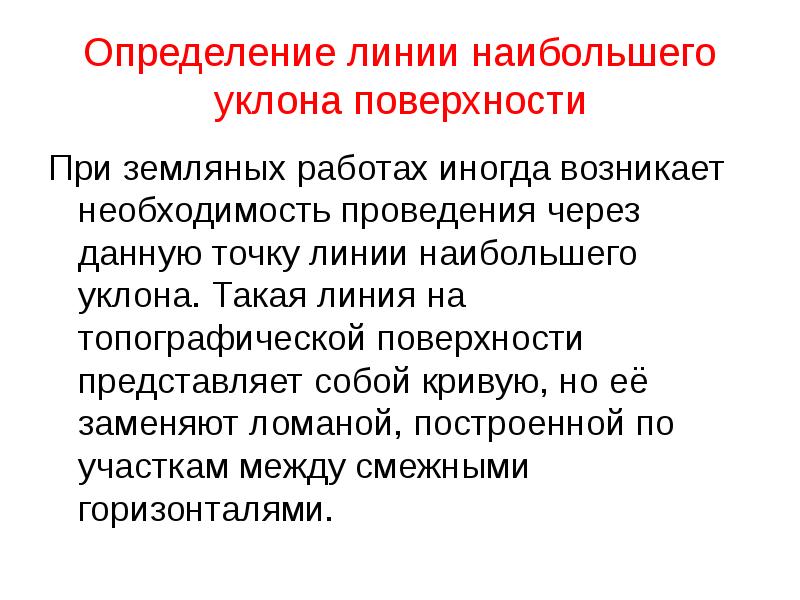 Определение линии наибольшего уклона поверхности

При земляных работах иногда возникает необходимость проведения через данную точку линии наибольшего уклона. Такая линия на топографической поверхности представляет собой кривую, но её заменяют ломаной, построенной по участкам между смежными горизонталями.